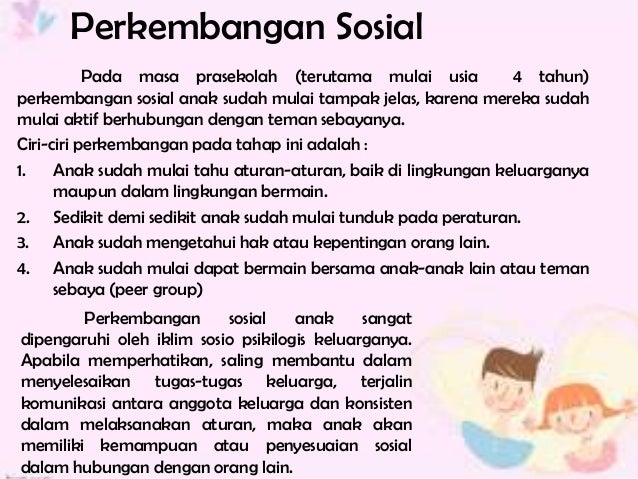 Perkembangan Sosial

Pada masa prasekolah (terutama mulai usia 4 tahun) perkembangan sosial anak sudah mulai tampak jelas, karena mereka sudah mulai aktif berhubungan dengan teman sebayanya.

Ciri-ciri perkembangan pada tahap ini adalah :

1. Anak sudah mulai tahu aturan-aturan, baik di lingkungan keluarganya maupun dalam lingkungan bermain.
2. Sedikit demi sedikit anak sudah mulai tunduk pada peraturan.
3. Anak sudah mengetahui hak atau kepentingan orang lain.
4. Anak sudah mulai dapat bermain bersama anak-anak lain atau teman sebaya (peer group)

Perkembangan sosial anak sangat dipengaruhi oleh iklim sosio psikilogis keluarganya. Apabila memperhatikan, saling membantu dalam menyelesaikan tugas-tugas keluarga, terjalin komunikasi antara anggota keluarga dan konsisten dalam melaksanakan aturan, maka anak akan memiliki kemampuan atau penyesuaian sosial dalam hubungan dengan orang lain.